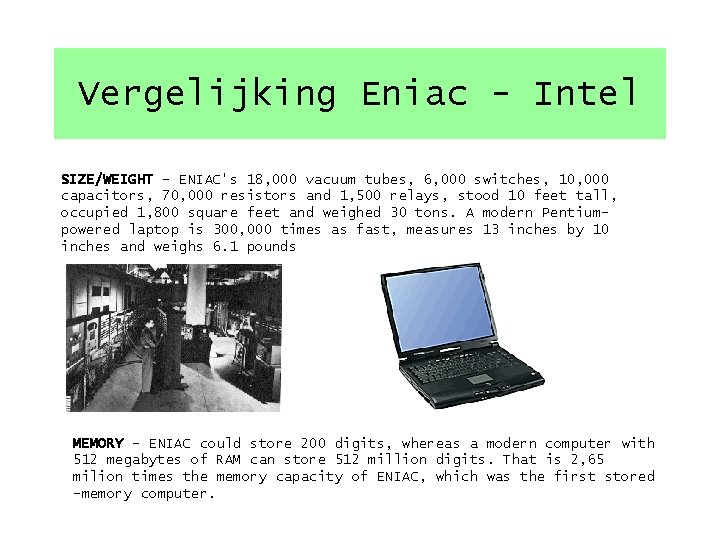 Vergelijking Eniac - Intel

SIZE/WEIGHT - ENIAC's 18,000 vacuum tubes, 6,000 switches, 10,000 capacitors, 70,000 resistors and 1,500 relays, stood 10 feet tall, occupied 1,800 square feet and weighed 30 tons. A modern Pentium-powered laptop is 300,000 times as fast, measures 13 inches by 10 inches and weighs 6.1 pounds

MEMORY - ENIAC could store 200 digits, whereas a modern computer with 512 megabytes of RAM can store 512 million digits. That is 2,65 milion times the memory capacity of ENIAC, which was the first stored -memory computer.